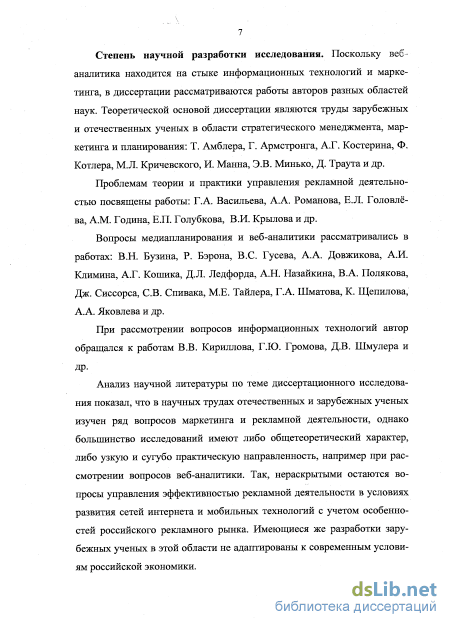 7

Степень научной разработки исследования. Поскольку веб-аналитика находится на стыке информационных технологий и маркетинга, в диссертации рассматриваются работы авторов разных областей наук. Теоретической основой диссертации являются труды зарубежных и отечественных ученых в области стратегического менеджмента, маркетинга и планирования: Т. Амблера, Г. Армстронга, А.Г. Костерина, Ф. Котлера, М.Л. Кричевского, И. Манна, Э.В. Минько, Д. Траута и др.

Проблемам теории и практики управления рекламной деятельностью посвящены работы: Г.А. Васильева, А.А. Романова, Е.Л. Головлёва, А.М. Година, Е.П. Голубкова, В.И. Крылова и др.

Вопросы медиапланирования и веб-аналитики рассматривались в работах: В.Н. Бузина, Р. Бэрона, В.С. Гусева, А.А. Довжикова, А.И. Климина, А.Г. Кошика, Д.Л. Ледфорда, А.Н. Назайкина, В.А. Полякова, Дж. Сиссорса, С.В. Спивака, М.Е. Тайлера, Г.А. Шматова, К. Щепилова, А.А. Яковлева и др.

При рассмотрении вопросов информационных технологий автор обращался к работам В.В. Кириллова, Г.Ю. Громова, Д.В. Шмулера и др.

Анализ научной литературы по теме диссертационного исследования показал, что в научных трудах отечественных и зарубежных ученых изучен ряд вопросов маркетинга и рекламной деятельности, однако большинство исследований имеют либо общетеоретический характер, либо узкую и сугубо практическую направленность, например при рассмотрении вопросов веб-аналитики. Так, нераскрытыми остаются вопросы управления эффективностью рекламной деятельности в условиях развития сетей интернета и мобильных технологий с учетом особенностей российского рекламного рынка. Имеющиеся же разработки зарубежных ученых в этой области не адаптированы к современным условиям российской экономики.

dsLib.net
библиотека диссертаций